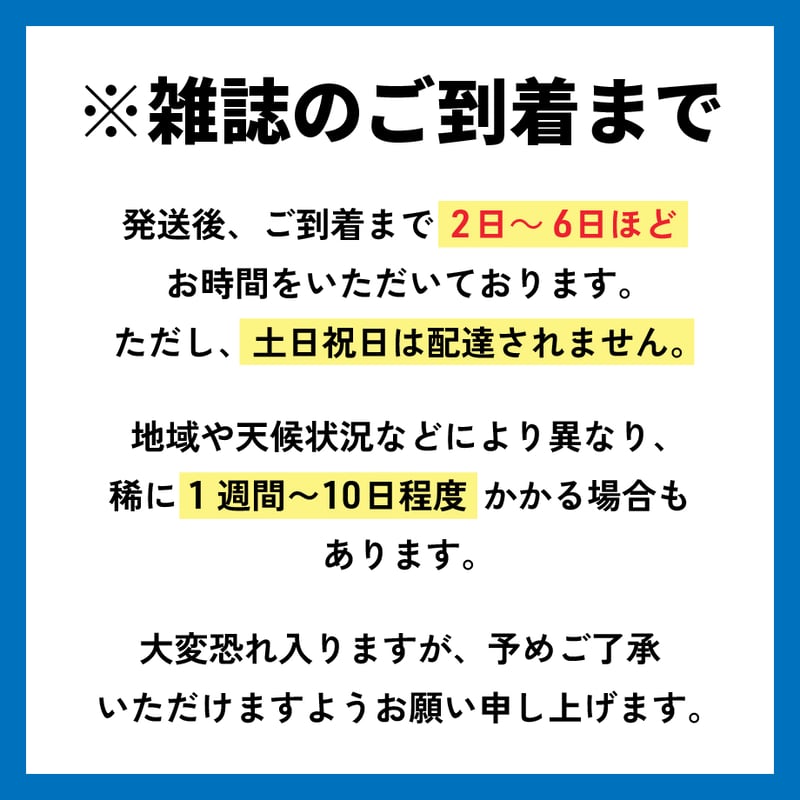 ※雑誌のご到着まで

発送後、ご到着まで 2日～6日ほど お時間をいただいております。ただし、土日祝日は配達されません。

地域や天候状況などにより異なり、稀に 1週間～10日程度 かかる場合もあります。

大変恐れ入りますが、予めご了承いただけますようお願い申し上げます。